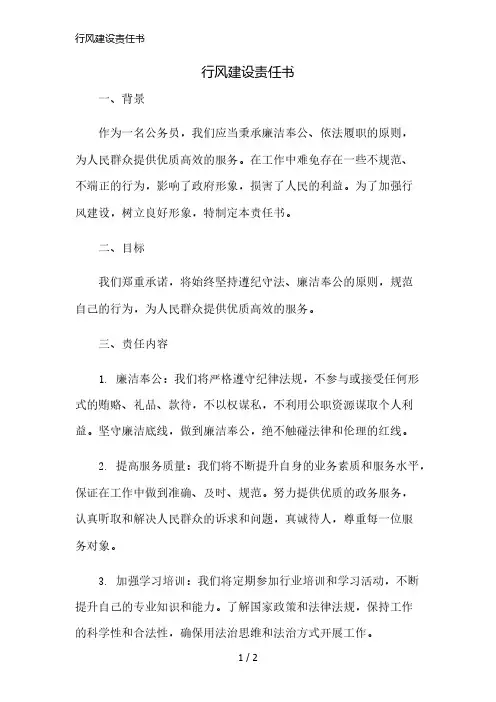 行风建设责任书

行风建设责任书

一、背景

作为一名公务员，我们应当秉承廉洁奉公、依法履职的原则，为人民群众提供优质高效的服务。在工作中难免存在一些不规范、不端正的行为，影响了政府形象，损害了人民的利益。为了加强行风建设，树立良好形象，特制定本责任书。

二、目标

我们郑重承诺，将始终坚持遵纪守法、廉洁奉公的原则，规范自己的行为，为人民群众提供优质高效的服务。

三、责任内容

1. 廉洁奉公：我们将严格遵守纪律法规，不参与或接受任何形式的贿赂、礼品、款待，不以权谋私，不利用公职资源谋取个人利益。坚守廉洁底线，做到廉洁奉公，绝不触碰法律和伦理的红线。

2. 提高服务质量：我们将不断提升自身的业务素质和服务水平，保证在工作中做到准确、及时、规范。努力提供优质的政务服务，认真听取和解决人民群众的诉求和问题，真诚待人，尊重每一位服务对象。

3. 加强学习培训：我们将定期参加行业培训和学习活动，不断提升自己的专业知识和能力。了解国家政策和法律法规，保持工作的科学性和合法性，确保用法治思维和法治方式开展工作。

1 / 2